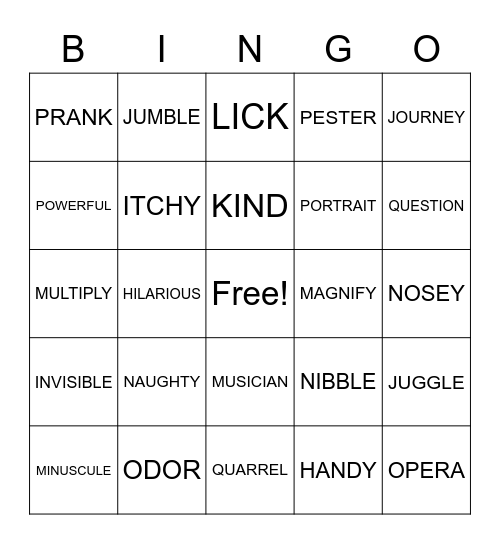 | B | I | N | G | O |
|---|---|---|---|---|
| PRANK | JUMBLE | LICK | PESTER | JOURNEY |
| POWERFUL | ITCHY | KIND | PORTRAIT | QUESTION |
| MULTIPLY | HILARIOUS | Free! | MAGNIFY | NOSEY |
| INVISIBLE | NAUGHTY | MUSICIAN | NIBBLE | JUGGLE |
| MINUSCULE | ODOR | QUARREL | HANDY | OPERA |